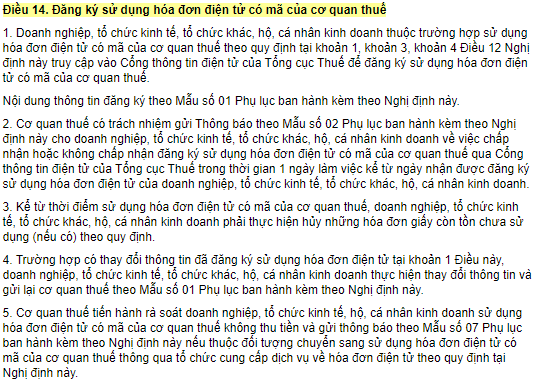 Điều 14. Đăng ký sử dụng hóa đơn điện tử có mã của cơ quan thuế

1. Doanh nghiệp, tổ chức kinh tế, tổ chức khác, hộ, cá nhân kinh doanh thuộc trường hợp sử dụng hóa đơn điện tử có mã của cơ quan thuế theo quy định tại khoản 1, khoản 3, khoản 4 Điều 12 Nghị định này truy cập vào Cổng thông tin điện tử của Tổng cục Thuế để đăng ký sử dụng hóa đơn điện tử có mã của cơ quan thuế.

Nội dung thông tin đăng ký theo Mẫu số 01 Phụ lục ban hành kèm theo Nghị định này.

2. Cơ quan thuế có trách nhiệm gửi Thông báo theo Mẫu số 02 Phụ lục ban hành kèm theo Nghị định này cho doanh nghiệp, tổ chức kinh tế, tổ chức khác, hộ, cá nhân kinh doanh về việc chấp nhận hoặc không chấp nhận đăng ký sử dụng hóa đơn điện tử có mã của cơ quan thuế qua Cổng thông tin điện tử của Tổng cục Thuế trong thời gian 1 ngày làm việc kể từ ngày nhận được đăng ký sử dụng hóa đơn điện tử của doanh nghiệp, tổ chức kinh tế, tổ chức khác, hộ, cá nhân kinh doanh.

3. Kể từ thời điểm sử dụng hóa đơn điện tử có mã của cơ quan thuế, doanh nghiệp, tổ chức kinh tế, tổ chức khác, hộ, cá nhân kinh doanh phải thực hiện hủy những hóa đơn giấy còn tồn chưa sử dụng (nếu có) theo quy định.

4. Trường hợp có thay đổi thông tin đã đăng ký sử dụng hóa đơn điện tử tại khoản 1 Điều này, doanh nghiệp, tổ chức kinh tế, tổ chức khác, hộ, cá nhân kinh doanh thực hiện thay đổi thông tin và gửi lại cơ quan thuế theo Mẫu số 01 Phụ lục ban hành kèm theo Nghị định này.

5. Cơ quan thuế tiến hành rà soát doanh nghiệp, tổ chức kinh tế, hộ, cá nhân kinh doanh sử dụng hóa đơn điện tử có mã của cơ quan thuế không thu tiền và gửi thông báo theo Mẫu số 07 Phụ lục ban hành kèm theo Nghị định này nếu thuộc đối tượng chuyển sang sử dụng hóa đơn điện tử có mã của cơ quan thuế thông qua tổ chức cung cấp dịch vụ về hóa đơn điện tử theo quy định tại Nghị định này.